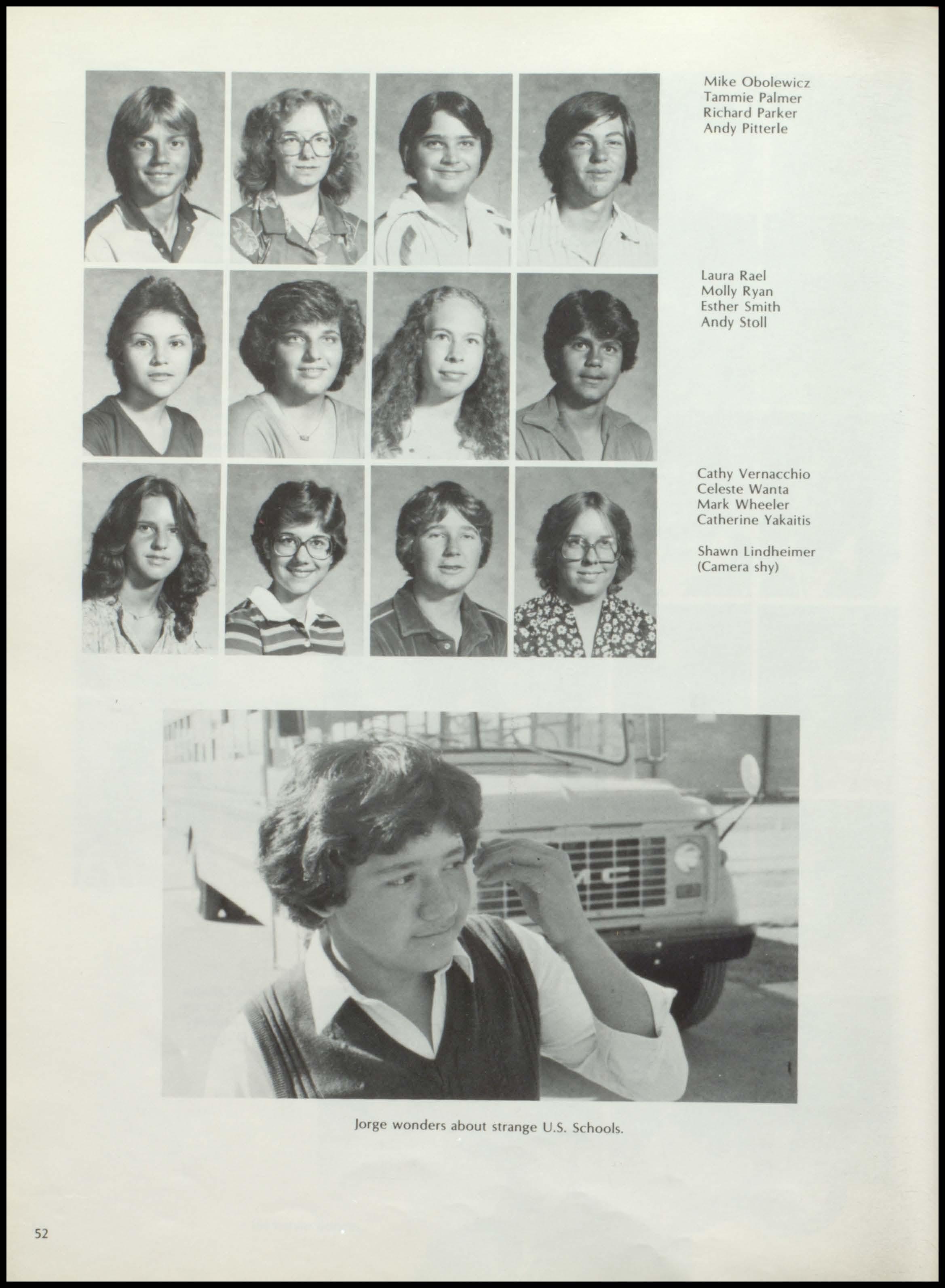 Mike Obolewicz
Tammie Palmer
Richard Parker
Andy Pitterle

Laura Rael
Molly Ryan
Esther Smith
Andy Stoll

Cathy Vernacchio
Celeste Wanta
Mark Wheeler
Catherine Yakaitis

Shawn Lindheimer
(Camera shy)

GMC

Jorge wonders about strange U.S. Schools.

52